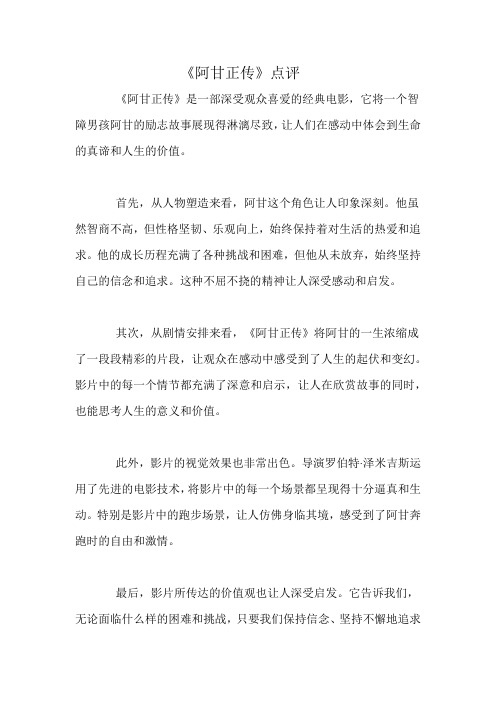 《阿甘正传》点评

《阿甘正传》是一部深受观众喜爱的经典电影，它将一个智障男孩阿甘的励志故事展现得淋漓尽致，让人们在感动中体会到生命的真谛和人生的价值。

首先，从人物塑造来看，阿甘这个角色让人印象深刻。他虽然智商不高，但性格坚韧、乐观向上，始终保持着对生活的热爱和追求。他的成长历程充满了各种挑战和困难，但他从未放弃，始终坚持自己的信念和追求。这种不屈不挠的精神让人深受感动和启发。

其次，从剧情安排来看，《阿甘正传》将阿甘的一生浓缩成了一段段精彩的片段，让观众在感动中感受到了人生的起伏和变幻。影片中的每一个情节都充满了深意和启示，让人在欣赏故事的同时，也能思考人生的意义和价值。

此外，影片的视觉效果也非常出色。导演罗伯特·泽米吉斯运用了先进的电影技术，将影片中的每一个场景都呈现得十分逼真和生动。特别是影片中的跑步场景，让人仿佛身临其境，感受到了阿甘奔跑时的自由和激情。

最后，影片所传达的价值观也让人深受启发。它告诉我们，无论面临什么样的困难和挑战，只要我们保持信念、坚持不懈地追求